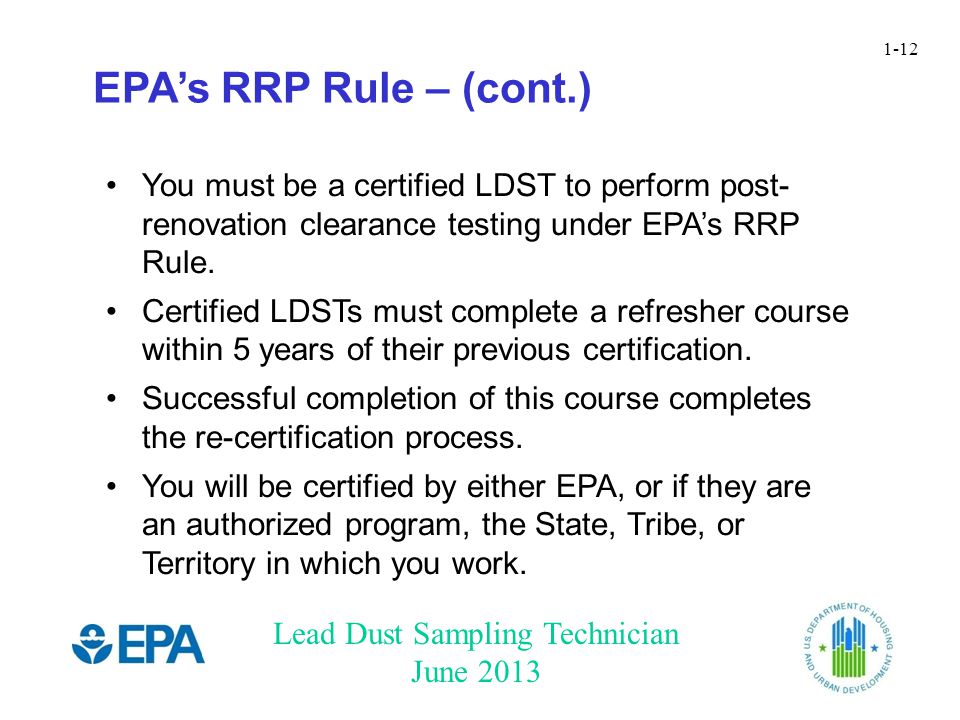 1-12

EPA's RRP Rule – (cont.)

• You must be a certified LDST to perform post-renovation clearance testing under EPA's RRP Rule.

• Certified LDSTs must complete a refresher course within 5 years of their previous certification.

• Successful completion of this course completes the re-certification process.

• You will be certified by either EPA, or if they are an authorized program, the State, Tribe, or Territory in which you work.

EPA

Lead Dust Sampling Technician
June 2013

U.S. DEPARTMENT OF HOUSING AND URBAN DEVELOPMENT